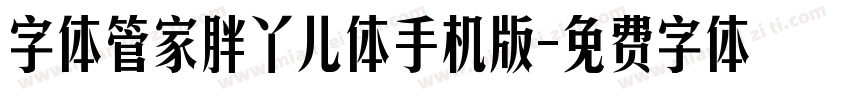 字体管家胖丫儿体手机版-免费字体